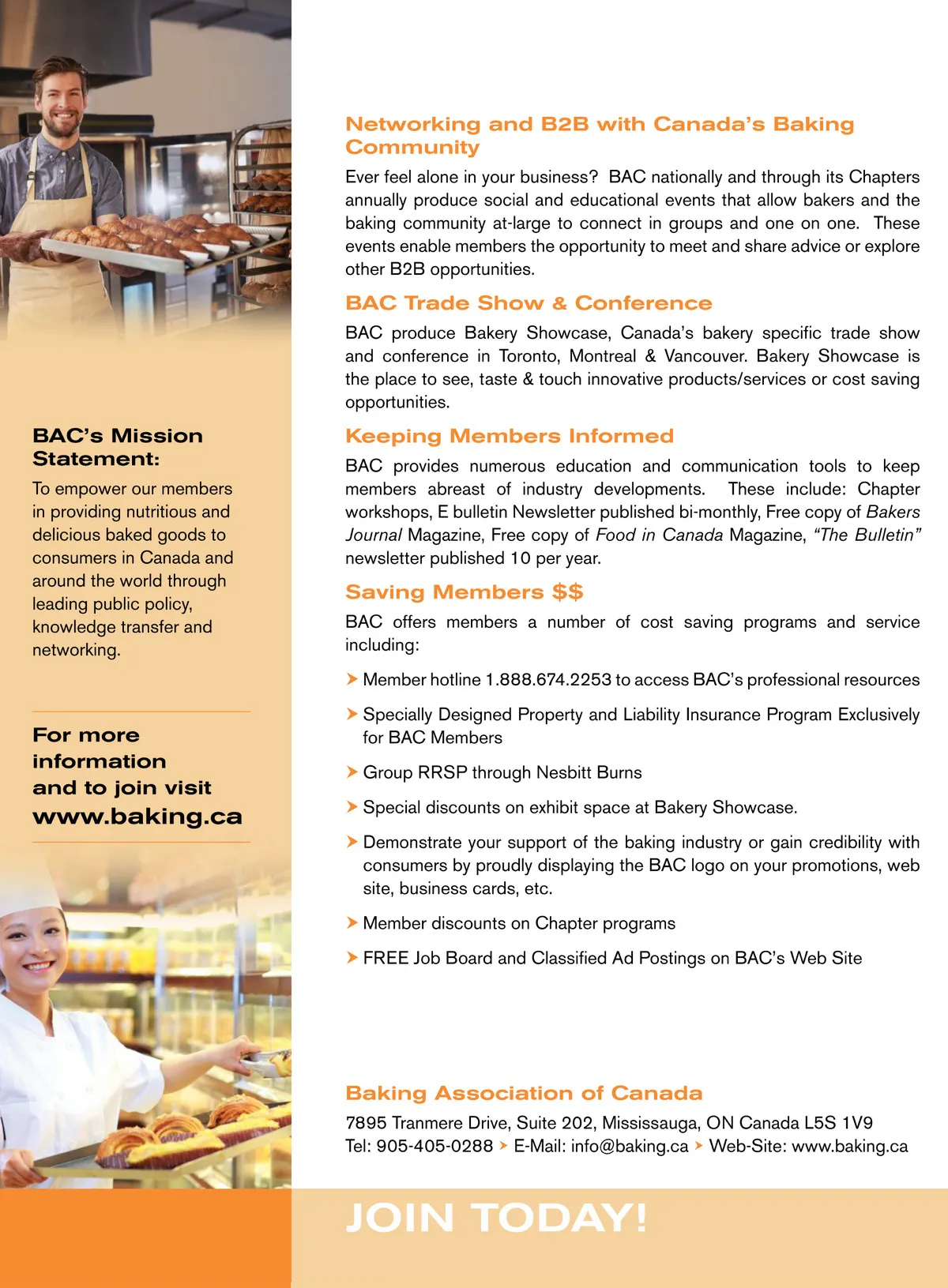 BAC's Mission Statement:

To empower our members in providing nutritious and delicious baked goods to consumers in Canada and around the world through leading public policy, knowledge transfer and networking.

For more information and to join visit www.baking.ca

Networking and B2B with Canada's Baking Community

Ever feel alone in your business? BAC nationally and through its Chapters annually produce social and educational events that allow bakers and the baking community at-large to connect in groups and one on one. These events enable members the opportunity to meet and share advice or explore other B2B opportunities.

BAC Trade Show & Conference

BAC produce Bakery Showcase, Canada's bakery specific trade show and conference in Toronto, Montreal & Vancouver. Bakery Showcase is the place to see, taste & touch innovative products/services or cost saving opportunities.

Keeping Members Informed

BAC provides numerous education and communication tools to keep members abreast of industry developments. These include: Chapter workshops, E bulletin Newsletter published bi-monthly, Free copy of Bakers Journal Magazine, Free copy of Food in Canada Magazine, "The Bulletin" newsletter published 10 per year.

Saving Members $$

BAC offers members a number of cost saving programs and service including:

Member hotline 1.888.674.2253 to access BAC's professional resources

Specially Designed Property and Liability Insurance Program Exclusively for BAC Members

Group RRSP through Nesbitt Burns

Special discounts on exhibit space at Bakery Showcase.

Demonstrate your support of the baking industry or gain credibility with consumers by proudly displaying the BAC logo on your promotions, web site, business cards, etc.

Member discounts on Chapter programs

FREE Job Board and Classified Ad Postings on BAC's Web Site

Baking Association of Canada

7895 Tranmere Drive, Suite 202, Mississauga, ON Canada L5S 1V9
Tel: 905-405-0288 E-Mail: info@baking.ca Web-Site: www.baking.ca

JOIN TODAY!